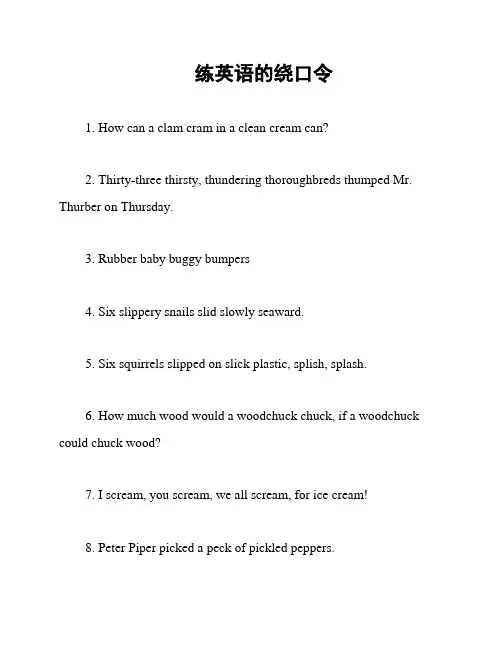 练英语的绕口令

1. How can a clam cram in a clean cream can?

2. Thirty-three thirsty, thundering thoroughbreds thumped Mr. Thurber on Thursday.

3. Rubber baby buggy bumpers

4. Six slippery snails slid slowly seaward.

5. Six squirrels slipped on slick plastic, splish, splash.

6. How much wood would a woodchuck chuck, if a woodchuck could chuck wood?

7. I scream, you scream, we all scream, for ice cream!

8. Peter Piper picked a peck of pickled peppers.